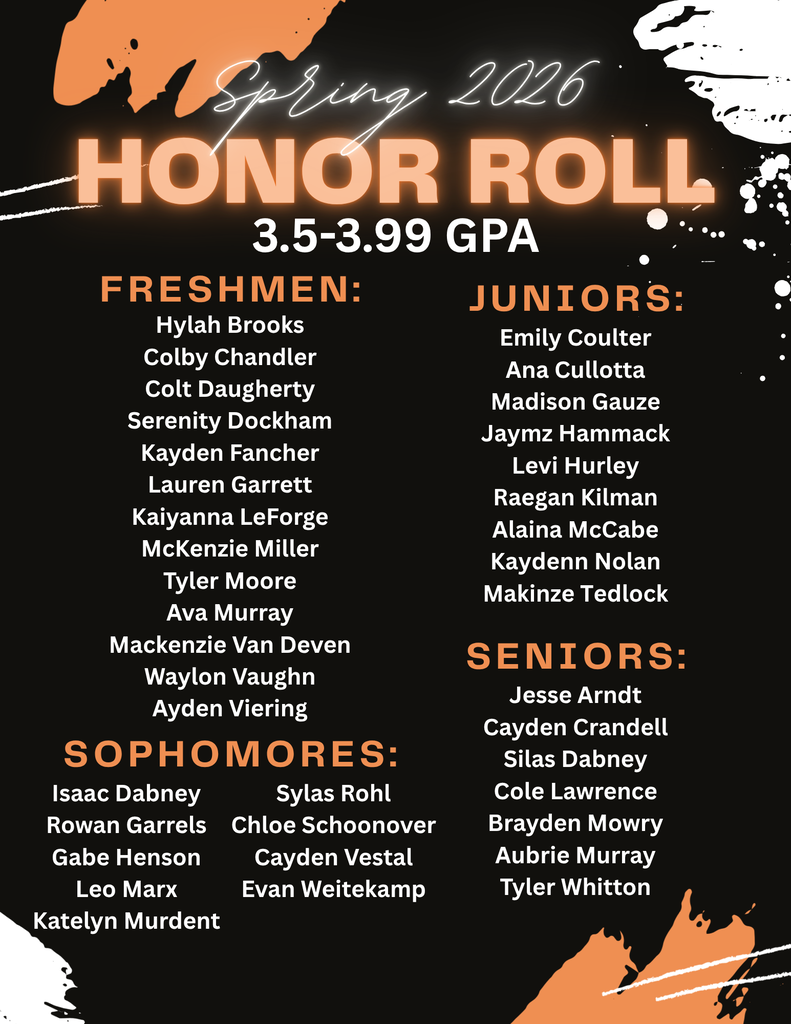 Spring 2026

HONOR ROLL

3.5-3.99 GPA

FRESHMEN:

Hylah Brooks
Colby Chandler
Colt Daugherty
Serenity Dockham
Kayden Fancher
Lauren Garrett
Kaiyanna LeForge
McKenzie Miller
Tyler Moore
Ava Murray
Mackenzie Van Deven
Waylon Vaughn
Ayden Viering

SOPHOMORES:

Isaac Dabney
Rowan Garrels
Gabe Henson
Leo Marx
Katelyn Murdent

Sylas Rohl
Chloe Schoonover
Cayden Vestal
Evan Weitekamp

JUNIORS:

Emily Coulter
Ana Cullotta
Madison Gauze
Jaymz Hammack
Levi Hurley
Raegan Kilman
Alaina McCabe
Kaydenn Nolan
Makinze Tedlock

SENIORS:

Jesse Arndt
Cayden Crandell
Silas Dabney
Cole Lawrence
Brayden Mowry
Aubrie Murray
Tyler Whitton